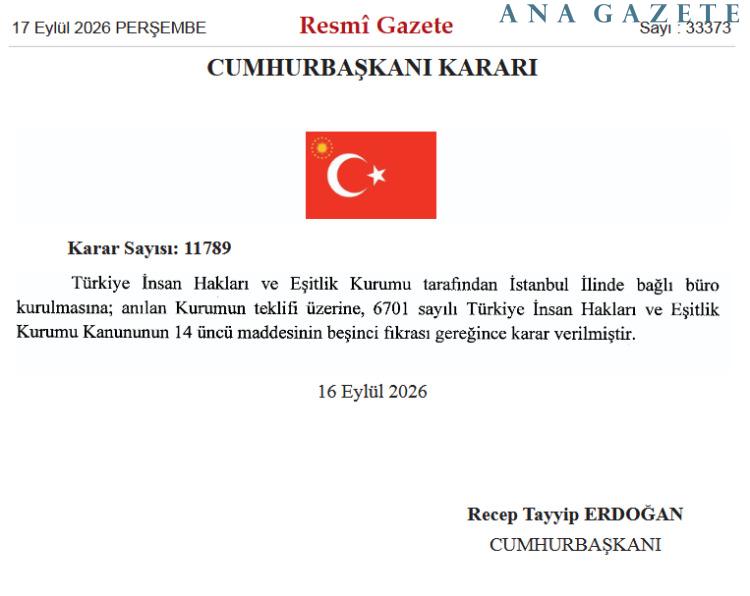 17 Eylül 2026 PERŞEMBE Resmî Gazete Sayı : 33373

CUMHURBAŞKANI KARARI

Karar Sayısı: 11789

Türkiye İnsan Hakları ve Eşitlik Kurumu tarafından İstanbul İlinde bağlı büro kurulmasına; anılan Kurumun teklifi üzerine, 6701 sayılı Türkiye İnsan Hakları ve Eşitlik Kurumu Kanununun 14 üncü maddesinin beşinci fıkrası gereğince karar verilmiştir.

16 Eylül 2026

Recep Tayyip ERDOĞAN
CUMHURBAŞKANI

ANA GAZETE